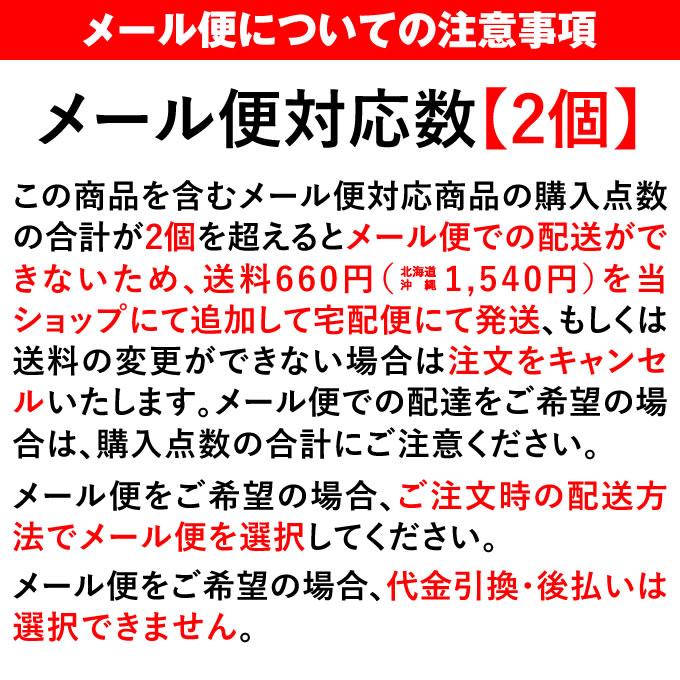 メール便についての注意事項

メール便対応数【2個】

この商品を含むメール便対応商品の購入点数の合計が2個を超えるとメール便での配送ができないため、送料660円（北海道 沖縄 1,540円）を当ショップにて追加して宅配便にて発送、もしくは送料の変更ができない場合は注文をキャンセルいたします。メール便での配達をご希望の場合は、購入点数の合計にご注意ください。

メール便をご希望の場合、ご注文時の配送方法でメール便を選択してください。

メール便をご希望の場合、代金引換・後払いは選択できません。